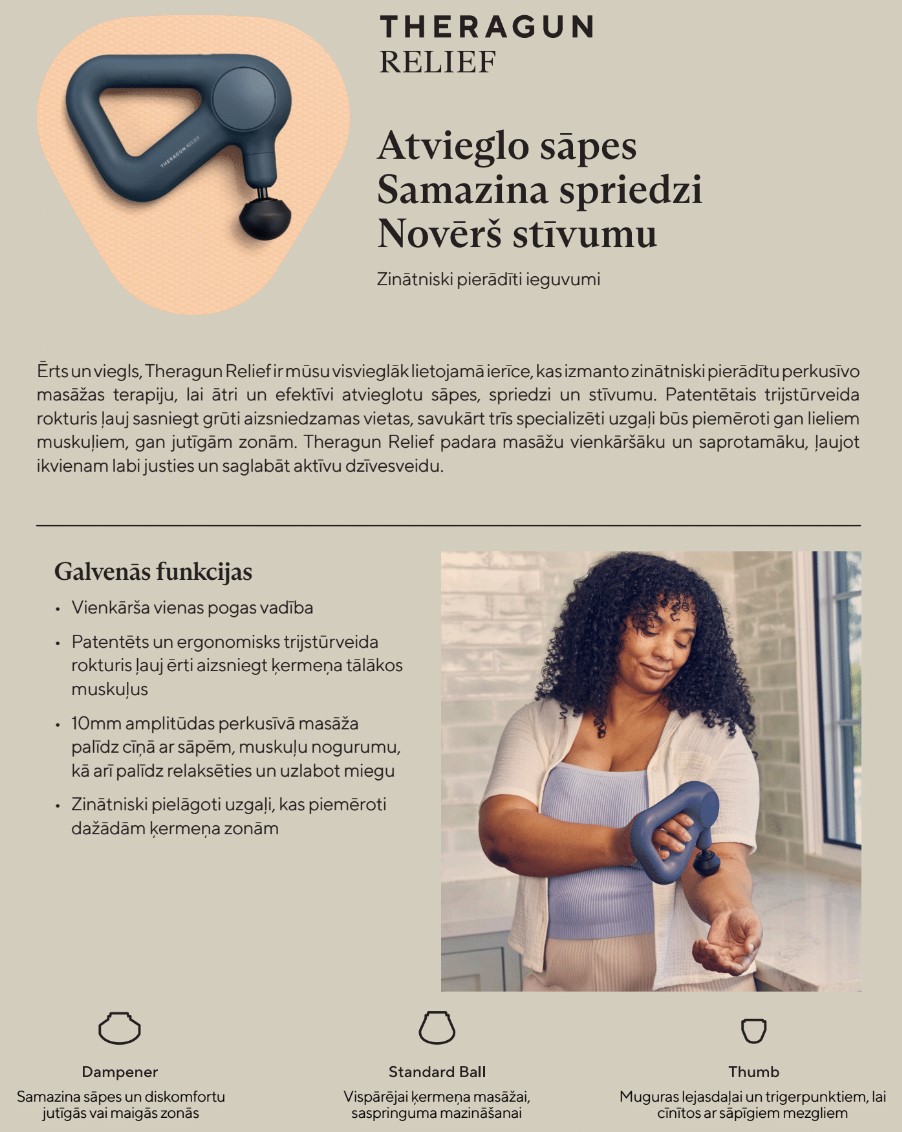 THERAGUN
RELIEF

Atvieglo sāpes
Samazina spriedzi
Novērš stīvumu

Zinātniski pierādīti ieguvumi

Ērts un viegls, Theragun Relief ir mūsu visvieglāk lietojamā ierīce, kas izmanto zinātniski pierādītu perkusīvo masāžas terapiju, lai ātri un efektīvi atvieglotu sāpes, spriedzi un stīvumu. Patentētais trijstūrveida rokturis ļauj sasniegt grūti aizsniedzamas vietas, savukārt trīs specializēti uzgaļi būs piemēroti gan lieliem muskuļiem, gan jutīgām zonām. Theragun Relief padara masāžu vienkāršāku un saprotamāku, ļaujot ikvienam labi justies un saglabāt aktīvu dzīvesveidu.

Galvenās funkcijas
• Vienkārša vienas pogas vadība
• Patentēts un ergonomisks trijstūrveida rokturis ļauj ērti aizsniegt ķermeņa tālākos muskuļus
• 10mm amplitūdas perkusīvā masāža palīdz cīņā ar sāpēm, muskuļu nogurumu, kā arī palīdz relaksēties un uzlabot miegu
• Zinātniski pielāgoti uzgaļi, kas piemēroti dažādām ķermeņa zonām

Dampener
Samazina sāpes un diskomfortu jutīgās vai maigās zonās

Standard Ball
Vispārējai ķermeņa masāžai, saspringuma mazināšanai

Thumb
Muguras lejasdaļai un trigerpunktiem, lai cīnītos ar sāpīgiem mezgliem